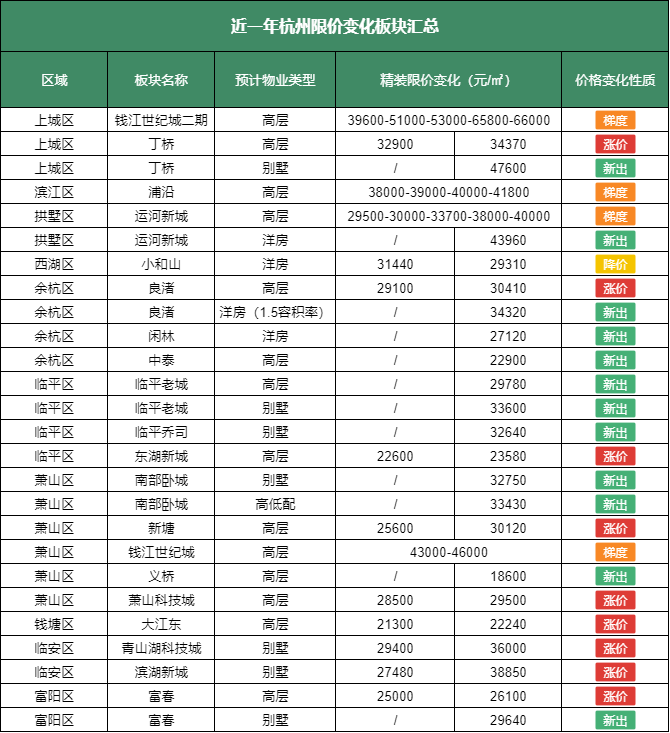 近一年杭州限价变化板块汇总

| 区域 | 板块名称 | 预计物业类型 | 精装限价变化（元/㎡） | | 价格变化性质 |
|---|---|---|---|---|---|
| 上城区 | 钱江世纪城二期 | 高层 | 39600-51000-53000-65800-66000 | | 梯度 |
| 上城区 | 丁桥 | 高层 | 32900 | 34370 | 涨价 |
| 上城区 | 丁桥 | 别墅 | / | 47600 | 新出 |
| 滨江区 | 浦沿 | 高层 | 38000-39000-40000-41800 | | 梯度 |
| 拱墅区 | 运河新城 | 高层 | 29500-30000-33700-38000-40000 | | 梯度 |
| 拱墅区 | 运河新城 | 洋房 | / | 43960 | 新出 |
| 西湖区 | 小和山 | 洋房 | 31440 | 29310 | 降价 |
| 余杭区 | 良渚 | 高层 | 29100 | 30410 | 涨价 |
| 余杭区 | 良渚 | 洋房（1.5容积率） | / | 34320 | 新出 |
| 余杭区 | 闲林 | 洋房 | / | 27120 | 新出 |
| 余杭区 | 中泰 | 高层 | / | 22900 | 新出 |
| 临平区 | 临平老城 | 高层 | / | 29780 | 新出 |
| 临平区 | 临平老城 | 别墅 | / | 33600 | 新出 |
| 临平区 | 临平乔司 | 别墅 | / | 32640 | 新出 |
| 临平区 | 东湖新城 | 高层 | 22600 | 23580 | 涨价 |
| 萧山区 | 南部卧城 | 别墅 | / | 32750 | 新出 |
| 萧山区 | 南部卧城 | 高低配 | / | 33430 | 新出 |
| 萧山区 | 新塘 | 高层 | 25600 | 30120 | 涨价 |
| 萧山区 | 钱江世纪城 | 高层 | 43000-46000 | | 梯度 |
| 萧山区 | 义桥 | 高层 | / | 18600 | 新出 |
| 萧山区 | 萧山科技城 | 高层 | 28500 | 29500 | 涨价 |
| 钱塘区 | 大江东 | 高层 | 21300 | 22240 | 涨价 |
| 临安区 | 青山湖科技城 | 别墅 | 29400 | 36000 | 涨价 |
| 临安区 | 滨湖新城 | 别墅 | 27480 | 38850 | 涨价 |
| 富阳区 | 富春 | 高层 | 25000 | 26100 | 涨价 |
| 富阳区 | 富春 | 别墅 | / | 29640 | 新出 |